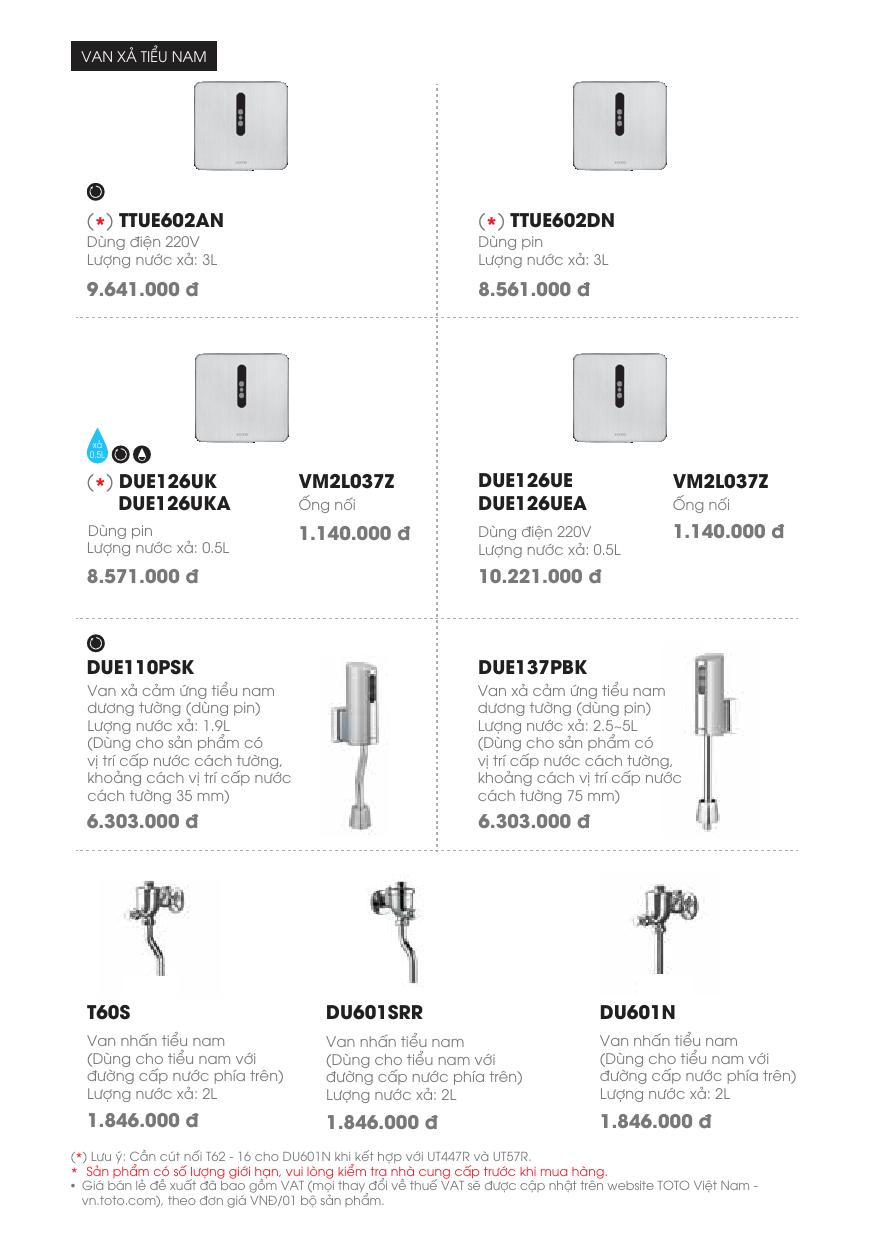 VAN XẢ TIỂU NAM

(*) TTUE602AN
Dùng điện 220V
Lượng nước xả: 3L

9.641.000 đ

(*) TTUE602DN
Dùng pin
Lượng nước xả: 3L

8.561.000 đ

xả 0.5L

(*) DUE126UK
DUE126UKA
Dùng pin
Lượng nước xả: 0.5L

8.571.000 đ

VM2L037Z
Ống nối

1.140.000 đ

DUE126UE
DUE126UEA
Dùng điện 220V
Lượng nước xả: 0.5L

10.221.000 đ

VM2L037Z
Ống nối

1.140.000 đ

DUE110PSK
Van xả cảm ứng tiểu nam dương tường (dùng pin)
Lượng nước xả: 1.9L
(Dùng cho sản phẩm có vị trí cấp nước cách tường, khoảng cách vị trí cấp nước cách tường 35 mm)

6.303.000 đ

DUE137PBK
Van xả cảm ứng tiểu nam dương tường (dùng pin)
Lượng nước xả: 2.5~5L
(Dùng cho sản phẩm có vị trí cấp nước cách tường, khoảng cách vị trí cấp nước cách tường 75 mm)

6.303.000 đ

T60S
Van nhấn tiểu nam
(Dùng cho tiểu nam với đường cấp nước phía trên)
Lượng nước xả: 2L

1.846.000 đ

DU601SRR
Van nhấn tiểu nam
(Dùng cho tiểu nam với đường cấp nước phía trên)
Lượng nước xả: 2L

1.846.000 đ

DU601N
Van nhấn tiểu nam
(Dùng cho tiểu nam với đường cấp nước phía trên)
Lượng nước xả: 2L

1.846.000 đ

(*) Lưu ý: Cần cút nối T62 - 16 cho DU601N khi kết hợp với UT447R và UT57R.
* Sản phẩm có số lượng giới hạn, vui lòng kiểm tra nhà cung cấp trước khi mua hàng.
• Giá bán lẻ đề xuất đã bao gồm VAT (mọi thay đổi về thuế VAT sẽ được cập nhật trên website TOTO Việt Nam - vn.toto.com), theo đơn giá VNĐ/01 bộ sản phẩm.